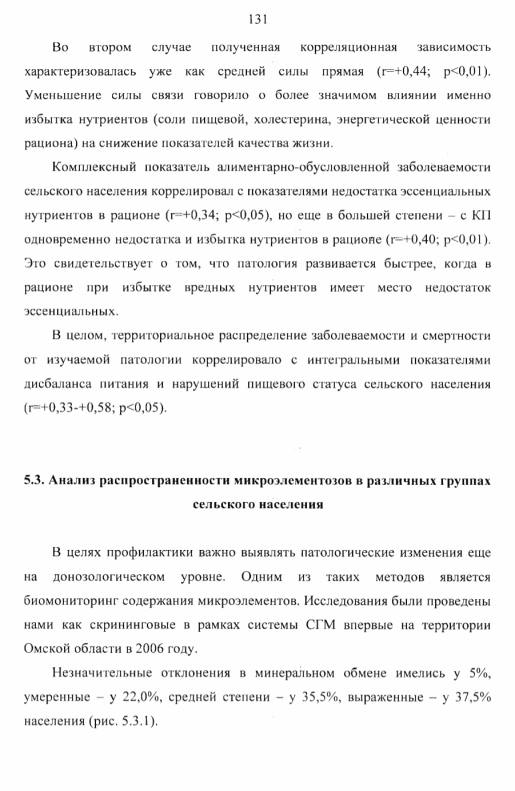 131

Во втором случае полученная корреляционная зависимость характеризовалась уже как средней силы прямая (r=+0,44; p<0,01). Уменьшение силы связи говорило о более значимом влиянии именно избытка нутриентов (соли пищевой, холестерина, энергетической ценности рациона) на снижение показателей качества жизни.

Комплексный показатель алиментарно-обусловленной заболеваемости сельского населения коррелировал с показателями недостатка эссенциальных нутриентов в рационе (r=+0,34; p<0,05), но еще в большей степени – с КП одновременно недостатка и избытка нутриентов в рационе (r=+0,40; p<0,01). Это свидетельствует о том, что патология развивается быстрее, когда в рационе при избытке вредных нутриентов имеет место недостаток эссенциальных.

В целом, территориальное распределение заболеваемости и смертности от изучаемой патологии коррелировало с интегральными показателями дисбаланса питания и нарушений пищевого статуса сельского населения (r=+0,33-+0,58; p<0,05).

5.3. Анализ распространенности микроэлементозов в различных группах сельского населения

В целях профилактики важно выявлять патологические изменения еще на донозологическом уровне. Одним из таких методов является биомониторинг содержания микроэлементов. Исследования были проведены нами как скрининговые в рамках системы СГМ впервые на территории Омской области в 2006 году.

Незначительные отклонения в минеральном обмене имелись у 5%, умеренные – у 22,0%, средней степени – у 35,5%, выраженные – у 37,5% населения (рис. 5.3.1).